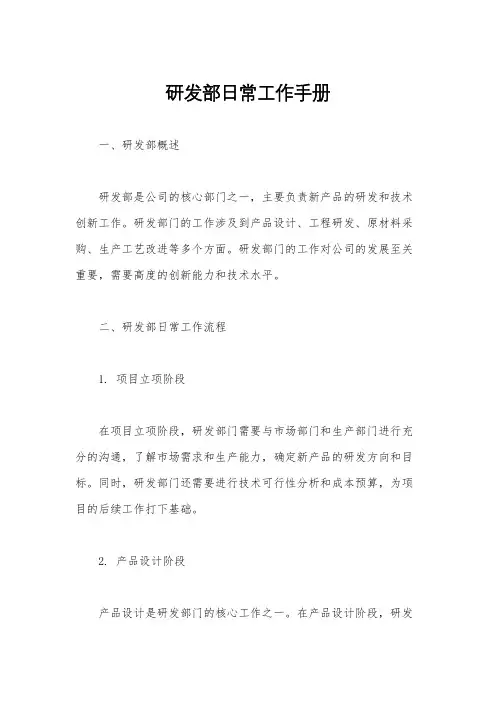 研发部日常工作手册

一、研发部概述

研发部是公司的核心部门之一，主要负责新产品的研发和技术创新工作。研发部门的工作涉及到产品设计、工程研发、原材料采购、生产工艺改进等多个方面。研发部门的工作对公司的发展至关重要，需要高度的创新能力和技术水平。

二、研发部日常工作流程

1. 项目立项阶段

在项目立项阶段，研发部门需要与市场部门和生产部门进行充分的沟通，了解市场需求和生产能力，确定新产品的研发方向和目标。同时，研发部门还需要进行技术可行性分析和成本预算，为项目的后续工作打下基础。

2. 产品设计阶段

产品设计是研发部门的核心工作之一。在产品设计阶段，研发